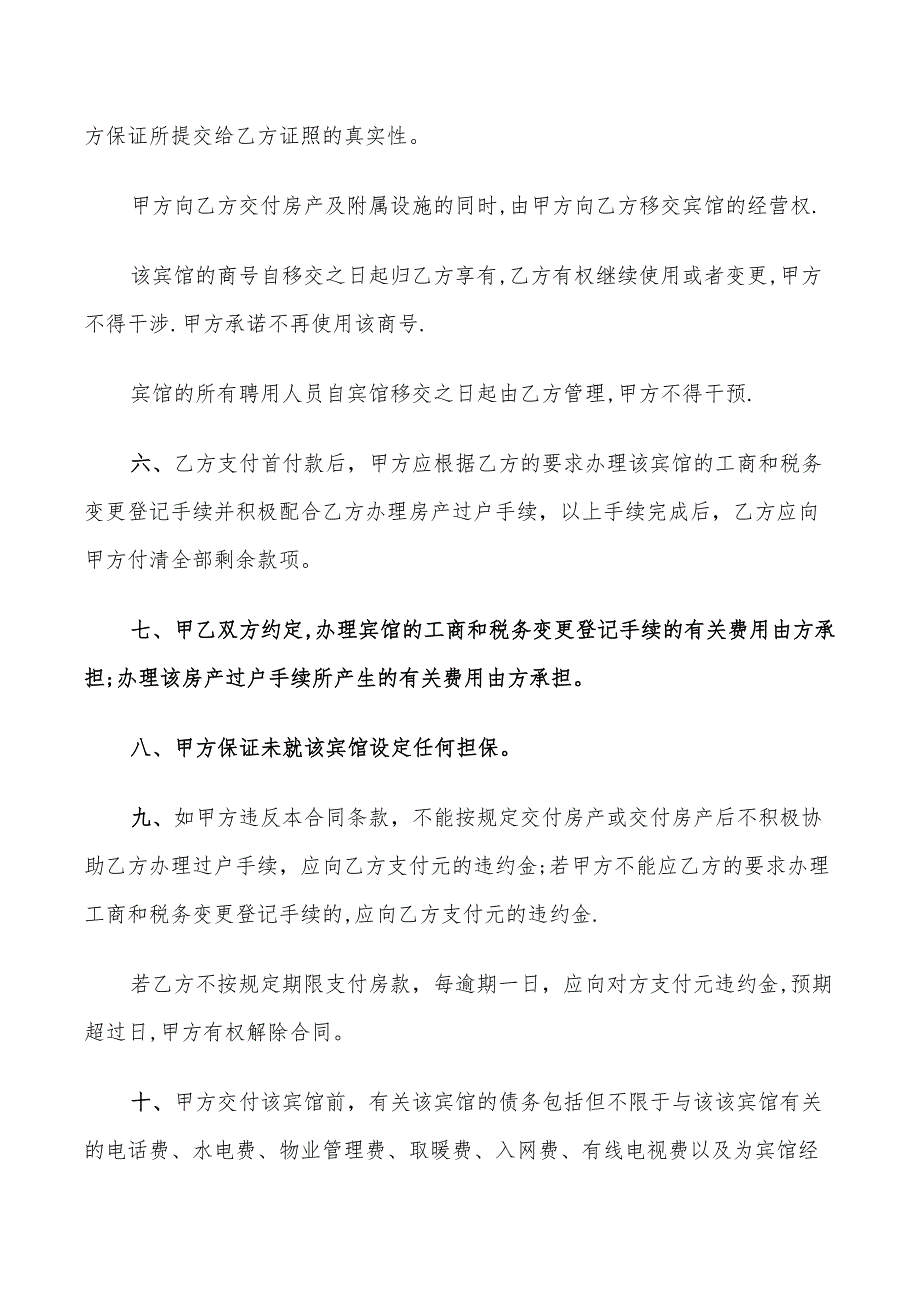 方保证所提交给乙方证照的真实性。

甲方向乙方交付房产及附属设施的同时,由甲方向乙方移交宾馆的经营权.

该宾馆的商号自移交之日起归乙方享有,乙方有权继续使用或者变更,甲方不得干涉.甲方承诺不再使用该商号.

宾馆的所有聘用人员自宾馆移交之日起由乙方管理,甲方不得干预.

六、乙方支付首付款后，甲方应根据乙方的要求办理该宾馆的工商和税务变更登记手续并积极配合乙方办理房产过户手续，以上手续完成后，乙方应向甲方付清全部剩余款项。

七、甲乙双方约定,办理宾馆的工商和税务变更登记手续的有关费用由方承担;办理该房产过户手续所产生的有关费用由方承担。

八、甲方保证未就该宾馆设定任何担保。

九、如甲方违反本合同条款，不能按规定交付房产或交付房产后不积极协助乙方办理过户手续，应向乙方支付元的违约金;若甲方不能应乙方的要求办理工商和税务变更登记手续的,应向乙方支付元的违约金.

若乙方不按规定期限支付房款，每逾期一日，应向对方支付元违约金,预期超过日,甲方有权解除合同。

十、甲方交付该宾馆前，有关该宾馆的债务包括但不限于与该该宾馆有关的电话费、水电费、物业管理费、取暖费、入网费、有线电视费以及为宾馆经